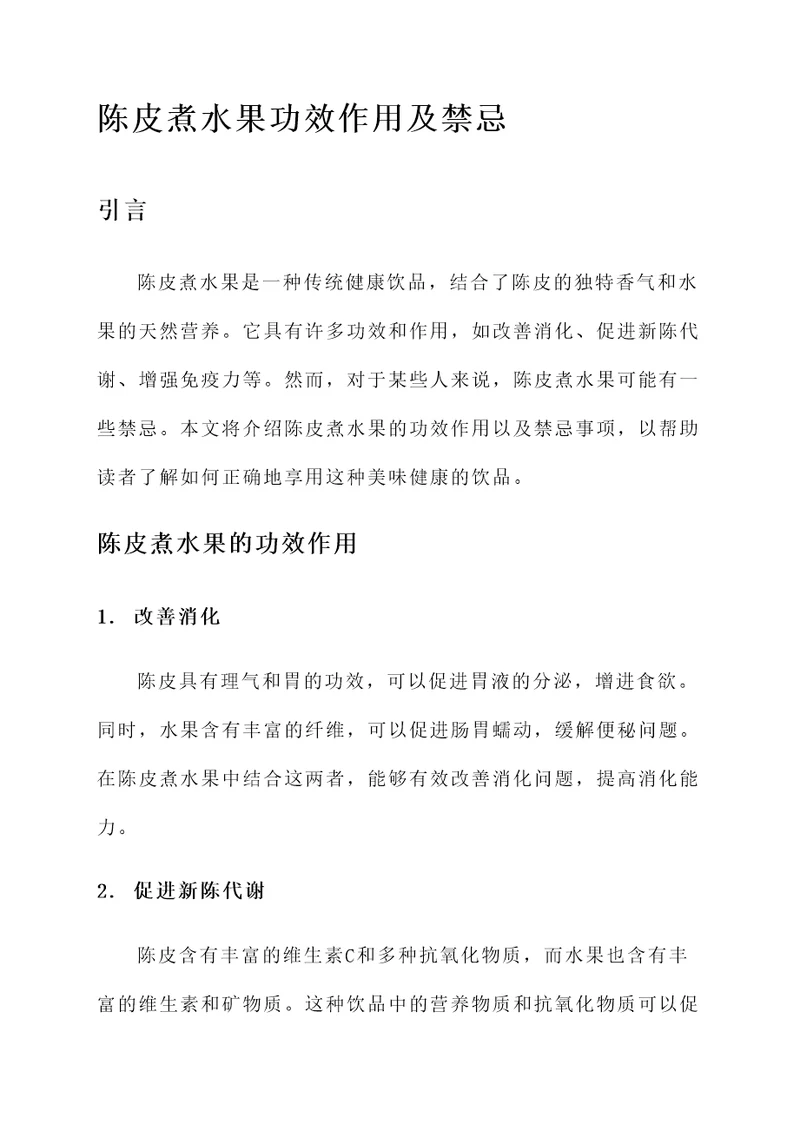 陈皮煮水果功效作用及禁忌

引言

陈皮煮水果是一种传统健康饮品，结合了陈皮的独特香气和水果的天然营养。它具有许多功效和作用，如改善消化、促进新陈代谢、增强免疫力等。然而，对于某些人来说，陈皮煮水果可能有一些禁忌。本文将介绍陈皮煮水果的功效作用以及禁忌事项，以帮助读者了解如何正确地享用这种美味健康的饮品。

陈皮煮水果的功效作用

1. 改善消化

陈皮具有理气和胃的功效，可以促进胃液的分泌，增进食欲。同时，水果含有丰富的纤维，可以促进肠胃蠕动，缓解便秘问题。在陈皮煮水果中结合这两者，能够有效改善消化问题，提高消化能力。

2. 促进新陈代谢

陈皮含有丰富的维生素C和多种抗氧化物质，而水果也含有丰富的维生素和矿物质。这种饮品中的营养物质和抗氧化物质可以促